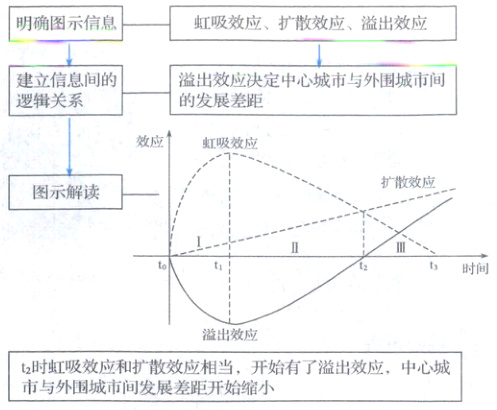 明确图示信息

虹吸效应、扩散效应、溢出效应

建立信息间的逻辑关系

溢出效应决定中心城市与外围城市间的发展差距

图示解读

效应

虹吸效应

扩散效应

Ⅰ

Ⅱ

Ⅲ

$t_0$

$t_1$

$t_2$

$t_3$

时间

溢出效应

$t_2$时虹吸效应和扩散效应相当，开始有了溢出效应，中心城市与外围城市间发展差距开始缩小